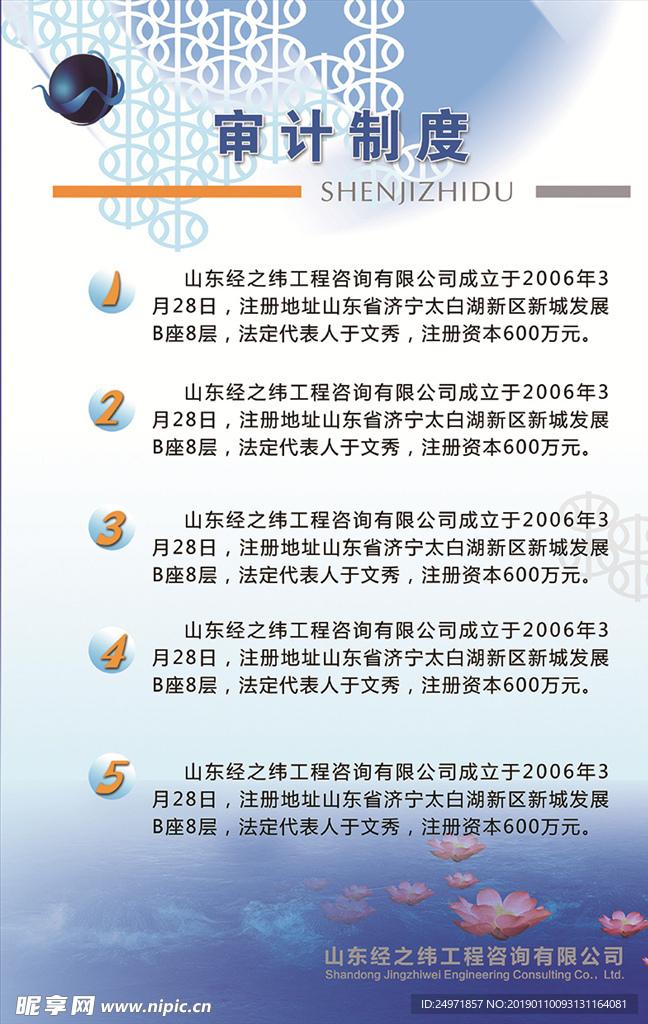 审计制度

SHENJIZHIDU

1 山东经之纬工程咨询有限公司成立于2006年3月28日，注册地址山东省济宁太白湖新区新城发展B座8层，法定代表人于文秀，注册资本600万元。

2 山东经之纬工程咨询有限公司成立于2006年3月28日，注册地址山东省济宁太白湖新区新城发展B座8层，法定代表人于文秀，注册资本600万元。

3 山东经之纬工程咨询有限公司成立于2006年3月28日，注册地址山东省济宁太白湖新区新城发展B座8层，法定代表人于文秀，注册资本600万元。

4 山东经之纬工程咨询有限公司成立于2006年3月28日，注册地址山东省济宁太白湖新区新城发展B座8层，法定代表人于文秀，注册资本600万元。

5 山东经之纬工程咨询有限公司成立于2006年3月28日，注册地址山东省济宁太白湖新区新城发展B座8层，法定代表人于文秀，注册资本600万元。

山东经之纬工程咨询有限公司
Shandong Jingzhiwei Engineering Consulting Co., Ltd.

昵享网 www.nipic.cn ID:24971857 NO:20190110093131164081